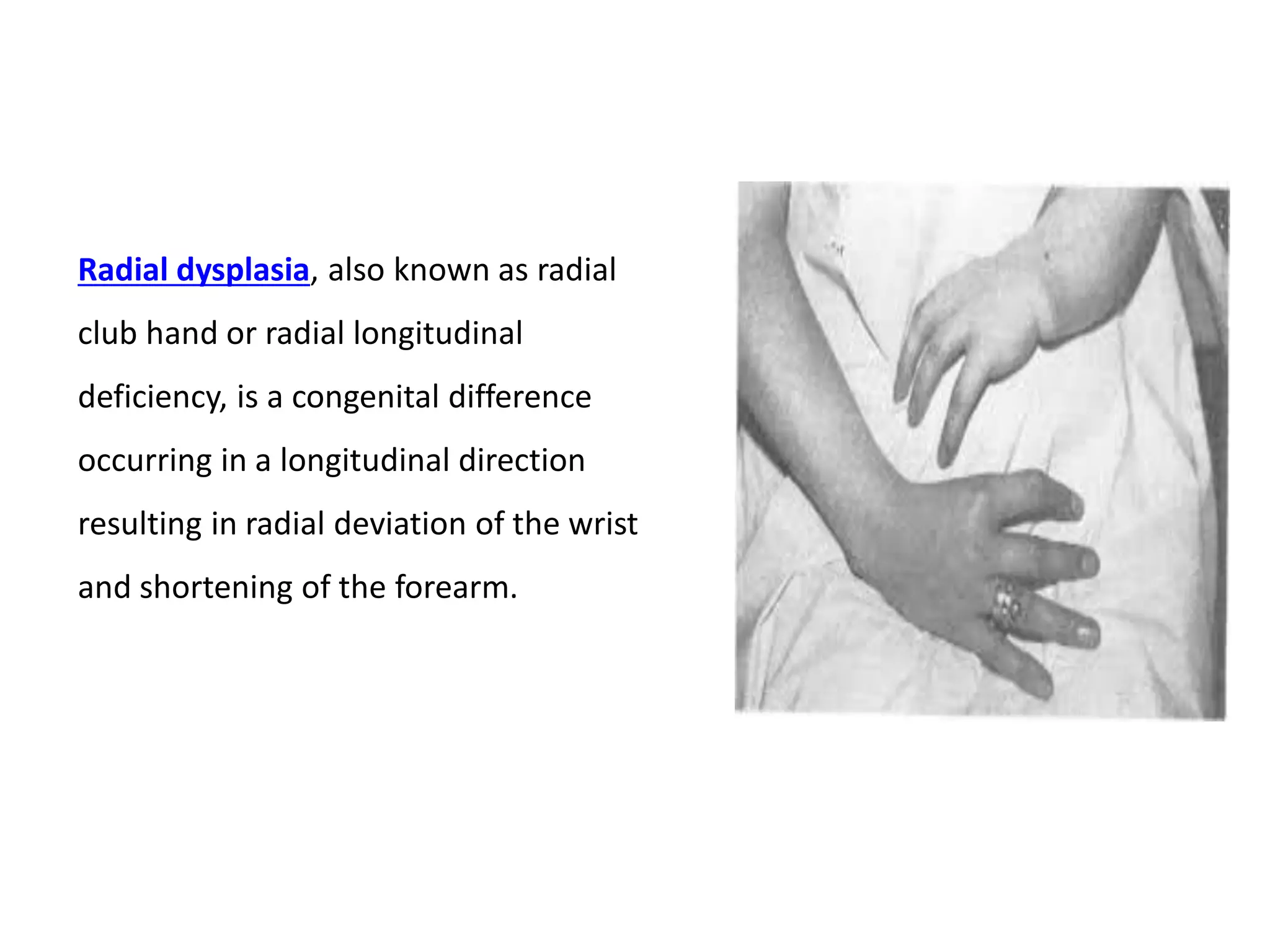 Radial dysplasia, also known as radial club hand or radial longitudinal deficiency, is a congenital difference occurring in a longitudinal direction resulting in radial deviation of the wrist and shortening of the forearm.